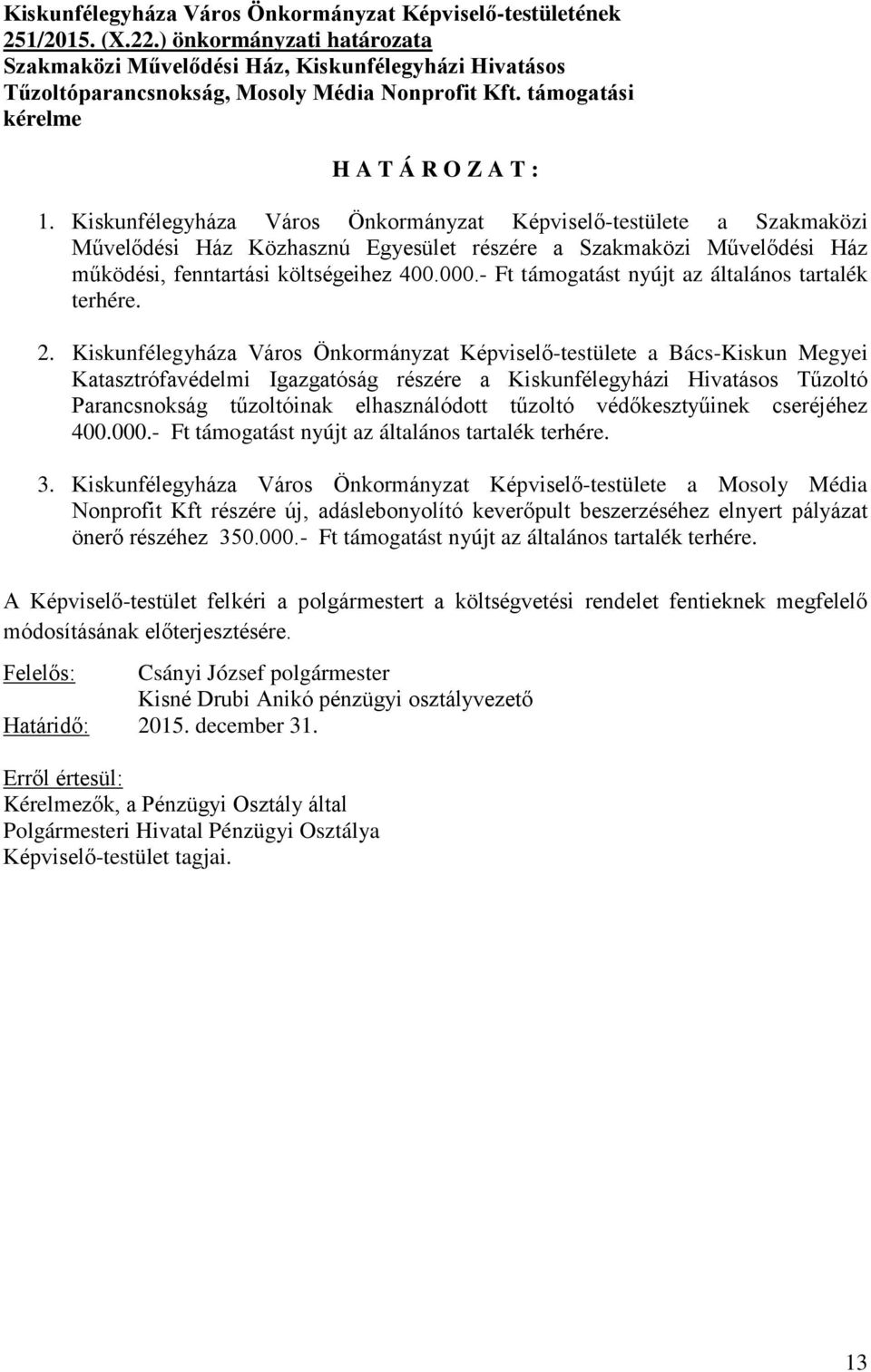 Kiskunfélegyháza Város Önkormányzat Képviselő-testületének 251/2015. (X.22.) önkormányzati határozata
Szakmaközi Művelődési Ház, Kiskunfélegyházi Hivatásos Tűzoltóparancsnokság, Mosoly Média Nonprofit Kft. támogatási kérelme

H A T Á R O Z A T :

1. Kiskunfélegyháza Város Önkormányzat Képviselő-testülete a Szakmaközi Művelődési Ház Közhasznú Egyesület részére a Szakmaközi Művelődési Ház működési, fenntartási költségeihez 400.000.- Ft támogatást nyújt az általános tartalék terhére.

2. Kiskunfélegyháza Város Önkormányzat Képviselő-testülete a Bács-Kiskun Megyei Katasztrófavédelmi Igazgatóság részére a Kiskunfélegyházi Hivatásos Tűzoltó Parancsnokság tűzoltóinak elhasználódott tűzoltó védőkesztyűinek cseréjéhez 400.000.- Ft támogatást nyújt az általános tartalék terhére.

3. Kiskunfélegyháza Város Önkormányzat Képviselő-testülete a Mosoly Média Nonprofit Kft részére új, adáslebonyolító keverőpult beszerzéséhez elnyert pályázat önerő részéhez 350.000.- Ft támogatást nyújt az általános tartalék terhére.

A Képviselő-testület felkéri a polgármestert a költségvetési rendelet fentieknek megfelelő módosításának előterjesztésére.

Felelős: Csányi József polgármester
Kisné Drubi Anikó pénzügyi osztályvezető
Határidő: 2015. december 31.

Erről értesül:
Kérelmezők, a Pénzügyi Osztály által
Polgármesteri Hivatal Pénzügyi Osztálya
Képviselő-testület tagjai.

13